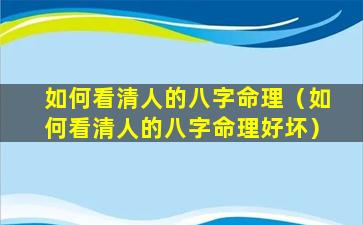 如何看清人的八字命理（如何看清人的八字命理好坏）